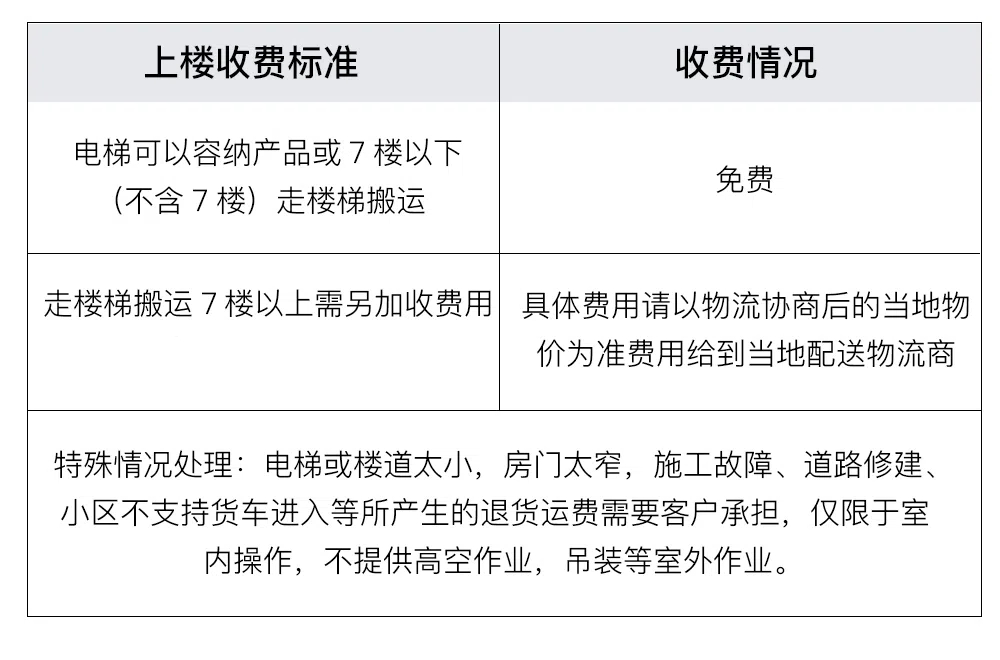 | 上楼收费标准 | 收费情况 |
|---|---|
| 电梯可以容纳产品或7楼以下（不含7楼）走楼梯搬运 | 免费 |
| 走楼梯搬运7楼以上需另加收费用 | 具体费用请以物流协商后的当地物价为准费用给到当地配送物流商 |
| 特殊情况处理：电梯或楼道太小，房门太窄，施工故障、道路修建、小区不支持货车进入等所产生的退货运费需要客户承担，仅限于室内操作，不提供高空作业，吊装等室外作业。 | |